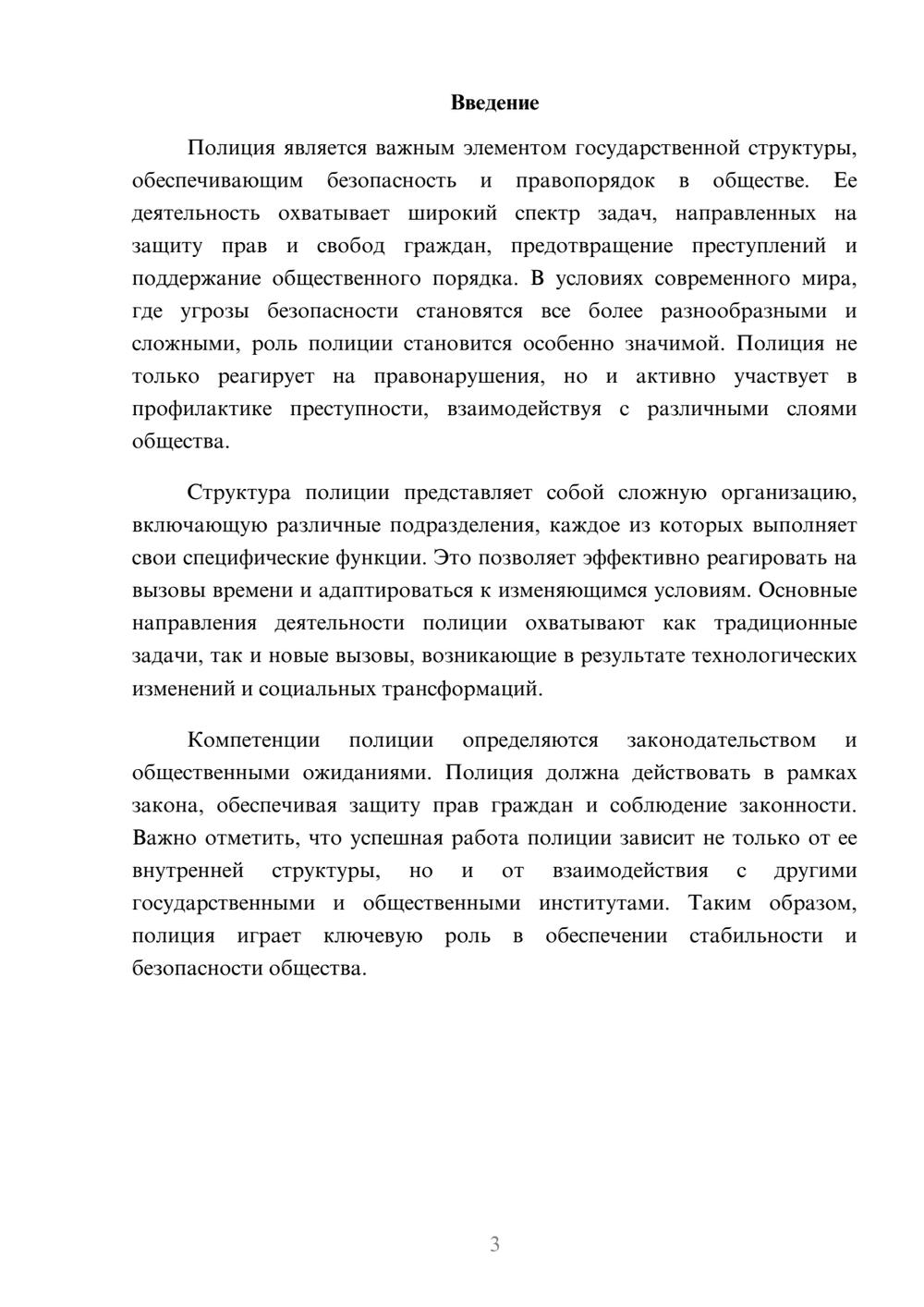 Введение

Полиция является важным элементом государственной структуры, обеспечивающим безопасность и правопорядок в обществе. Ее деятельность охватывает широкий спектр задач, направленных на защиту прав и свобод граждан, предотвращение преступлений и поддержание общественного порядка. В условиях современного мира, где угрозы безопасности становятся все более разнообразными и сложными, роль полиции становится особенно значимой. Полиция не только реагирует на правонарушения, но и активно участвует в профилактике преступности, взаимодействуя с различными слоями общества.

Структура полиции представляет собой сложную организацию, включающую различные подразделения, каждое из которых выполняет свои специфические функции. Это позволяет эффективно реагировать на вызовы времени и адаптироваться к изменяющимся условиям. Основные направления деятельности полиции охватывают как традиционные задачи, так и новые вызовы, возникающие в результате технологических изменений и социальных трансформаций.

Компетенции полиции определяются законодательством и общественными ожиданиями. Полиция должна действовать в рамках закона, обеспечивая защиту прав граждан и соблюдение законности. Важно отметить, что успешная работа полиции зависит не только от ее внутренней структуры, но и от взаимодействия с другими государственными и общественными институтами. Таким образом, полиция играет ключевую роль в обеспечении стабильности и безопасности общества.

3